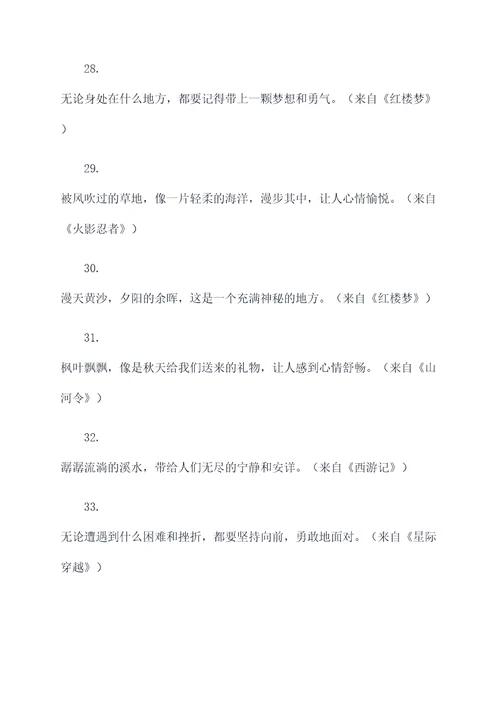 28.

无论身处在什么地方，都要记得带上一颗梦想和勇气。（来自《红楼梦》）

29.

被风吹过的草地，像一片轻柔的海洋，漫步其中，让人心情愉悦。（来自《火影忍者》）

30.

漫天黄沙，夕阳的余晖，这是一个充满神秘的地方。（来自《红楼梦》）

31.

枫叶飘飘，像是秋天给我们送来的礼物，让人感到心情舒畅。（来自《山河令》）

32.

潺潺流淌的溪水，带给人们无尽的宁静和安详。（来自《西游记》）

33.

无论遭遇到什么困难和挫折，都要坚持向前，勇敢地面对。（来自《星际穿越》）